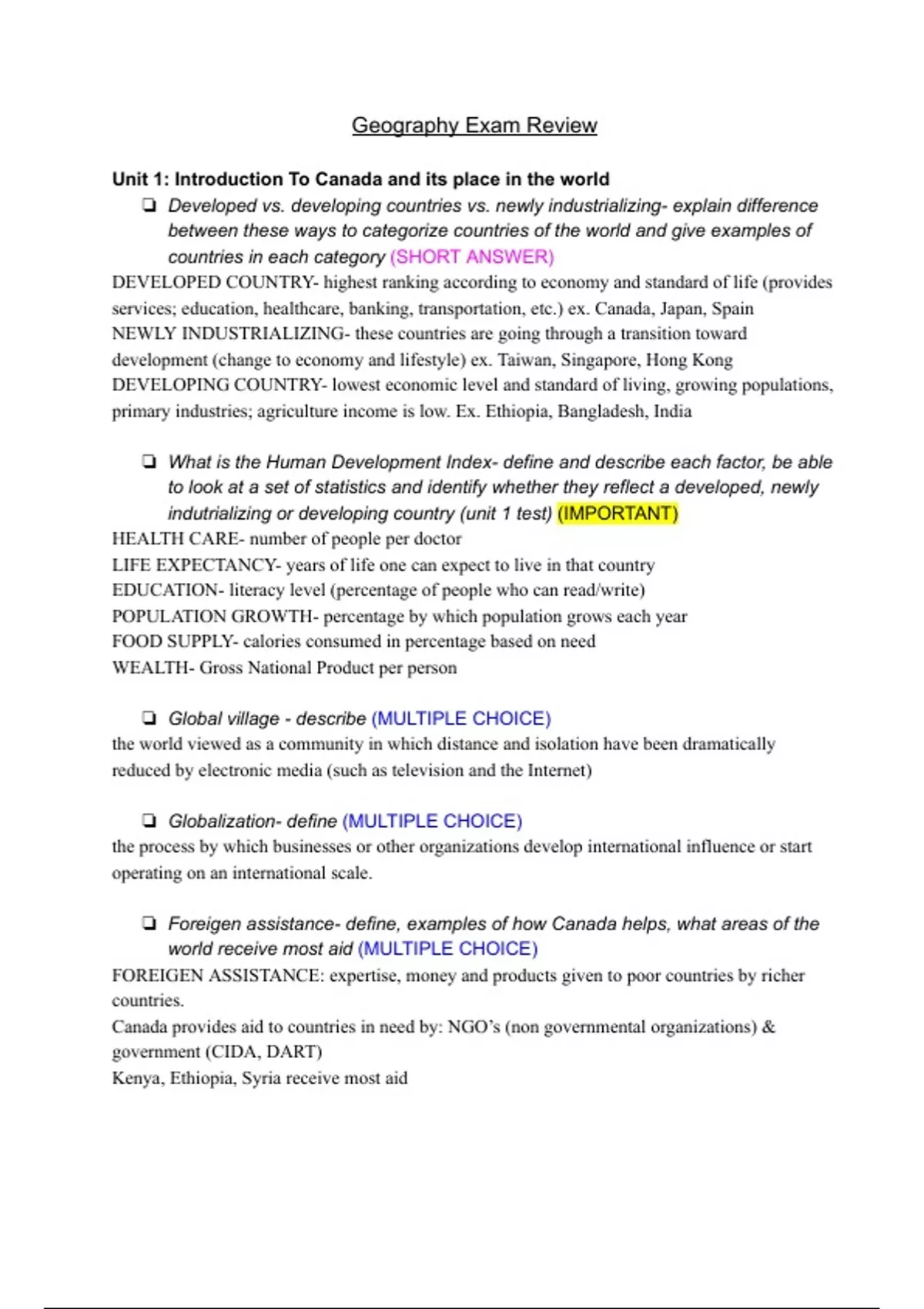 Geography Exam Review

Unit 1: Introduction To Canada and its place in the world

❏ Developed vs. developing countries vs. newly industrializing- explain difference between these ways to categorize countries of the world and give examples of countries in each category (SHORT ANSWER)

DEVELOPED COUNTRY- highest ranking according to economy and standard of life (provides services; education, healthcare, banking, transportation, etc.) ex. Canada, Japan, Spain
NEWLY INDUSTRIALIZING- these countries are going through a transition toward development (change to economy and lifestyle) ex. Taiwan, Singapore, Hong Kong
DEVELOPING COUNTRY- lowest economic level and standard of living, growing populations, primary industries; agriculture income is low. Ex. Ethiopia, Bangladesh, India

❏ What is the Human Development Index- define and describe each factor, be able to look at a set of statistics and identify whether they reflect a developed, newly indutrializing or developing country (unit 1 test) (IMPORTANT)

HEALTH CARE- number of people per doctor
LIFE EXPECTANCY- years of life one can expect to live in that country
EDUCATION- literacy level (percentage of people who can read/write)
POPULATION GROWTH- percentage by which population grows each year
FOOD SUPPLY- calories consumed in percentage based on need
WEALTH- Gross National Product per person

❏ Global village - describe (MULTIPLE CHOICE)

the world viewed as a community in which distance and isolation have been dramatically reduced by electronic media (such as television and the Internet)

❏ Globalization- define (MULTIPLE CHOICE)

the process by which businesses or other organizations develop international influence or start operating on an international scale.

❏ Foreigen assistance- define, examples of how Canada helps, what areas of the world receive most aid (MULTIPLE CHOICE)

FOREIGEN ASSISTANCE: expertise, money and products given to poor countries by richer countries.
Canada provides aid to countries in need by: NGO's (non governmental organizations) & government (CIDA, DART)
Kenya, Ethiopia, Syria receive most aid